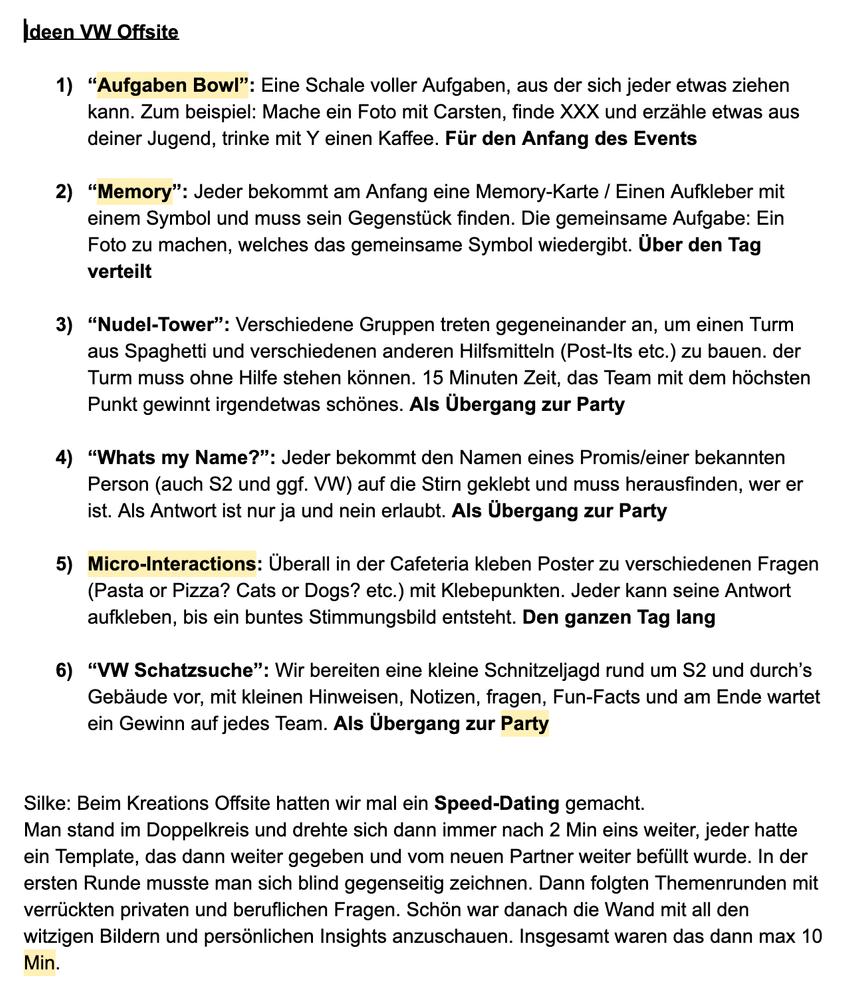 Ideen VW Offsite

1) “Aufgaben Bowl”: Eine Schale voller Aufgaben, aus der sich jeder etwas ziehen kann. Zum beispiel: Mache ein Foto mit Carsten, finde XXX und erzähle etwas aus deiner Jugend, trinke mit Y einen Kaffee. Für den Anfang des Events

2) “Memory”: Jeder bekommt am Anfang eine Memory-Karte / Einen Aufkleber mit einem Symbol und muss sein Gegenstück finden. Die gemeinsame Aufgabe: Ein Foto zu machen, welches das gemeinsame Symbol wiedergibt. Über den Tag verteilt

3) “Nudel-Tower”: Verschiedene Gruppen treten gegeneinander an, um einen Turm aus Spaghetti und verschiedenen anderen Hilfsmitteln (Post-Its etc.) zu bauen. der Turm muss ohne Hilfe stehen können. 15 Minuten Zeit, das Team mit dem höchsten Punkt gewinnt irgendetwas schönes. Als Übergang zur Party

4) “Whats my Name?”: Jeder bekommt den Namen eines Promis/einer bekannten Person (auch S2 und ggf. VW) auf die Stirn geklebt und muss herausfinden, wer er ist. Als Antwort ist nur ja und nein erlaubt. Als Übergang zur Party

5) Micro-Interactions: Überall in der Cafeteria kleben Poster zu verschiedenen Fragen (Pasta or Pizza? Cats or Dogs? etc.) mit Klebepunkten. Jeder kann seine Antwort aufkleben, bis ein buntes Stimmungsbild entsteht. Den ganzen Tag lang

6) “VW Schatzsuche”: Wir bereiten eine kleine Schnitzeljagd rund um S2 und durch’s Gebäude vor, mit kleinen Hinweisen, Notizen, fragen, Fun-Facts und am Ende wartet ein Gewinn auf jedes Team. Als Übergang zur Party

Silke: Beim Kreations Offsite hatten wir mal ein Speed-Dating gemacht.
Man stand im Doppelkreis und drehte sich dann immer nach 2 Min eins weiter, jeder hatte ein Template, das dann weiter gegeben und vom neuen Partner weiter befüllt wurde. In der ersten Runde musste man sich blind gegenseitig zeichnen. Dann folgten Themenrunden mit verrückten privaten und beruflichen Fragen. Schön war danach die Wand mit all den witzigen Bildern und persönlichen Insights anzuschauen. Insgesamt waren das dann max 10 Min.